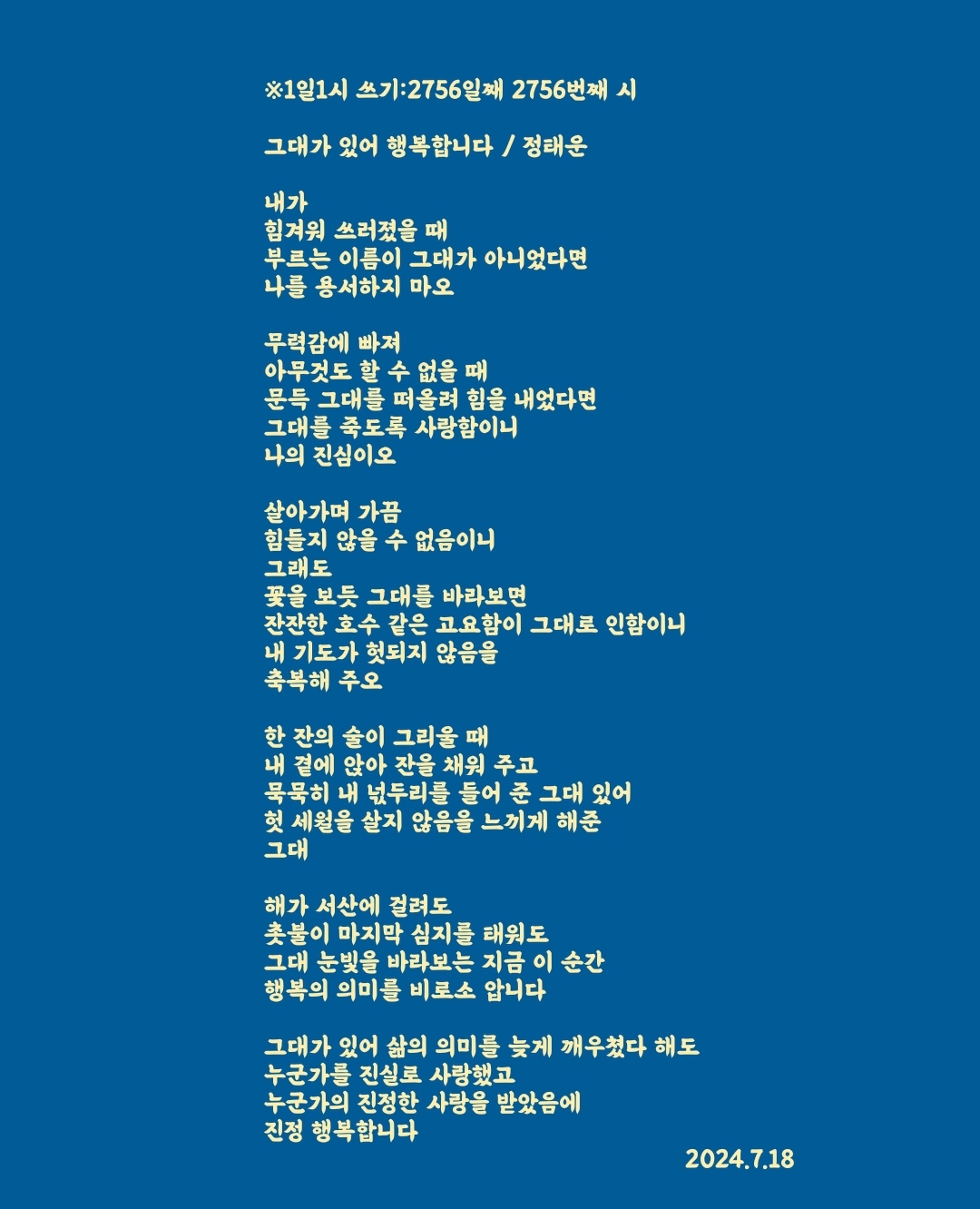 ※1일1시 쓰기:2756일째 2756번째 시

그대가 있어 행복합니다 / 정태운

내가
힘겨워 쓰러졌을 때
부르는 이름이 그대가 아니었다면
나를 용서하지 마오

무력감에 빠져
아무것도 할 수 없을 때
문득 그대를 떠올려 힘을 내었다면
그대를 죽도록 사랑함이니
나의 진심이오

살아가며 가끔
힘들지 않을 수 없음이니
그래도
꽃을 보듯 그대를 바라보면
잔잔한 호수 같은 고요함이 그대로 인함이니
내 기도가 헛되지 않음을
축복해 주오

한 잔의 술이 그리울 때
내 곁에 앉아 잔을 채워 주고
묵묵히 내 넋두리를 들어 준 그대 있어
헛 세월을 살지 않음을 느끼게 해준
그대

해가 서산에 걸려도
촛불이 마지막 심지를 태워도
그대 눈빛을 바라보는 지금 이 순간
행복의 의미를 비로소 압니다

그대가 있어 삶의 의미를 늦게 깨우쳤다 해도
누군가를 진실로 사랑했고
누군가의 진정한 사랑을 받았음에
진정 행복합니다

2024.7.18